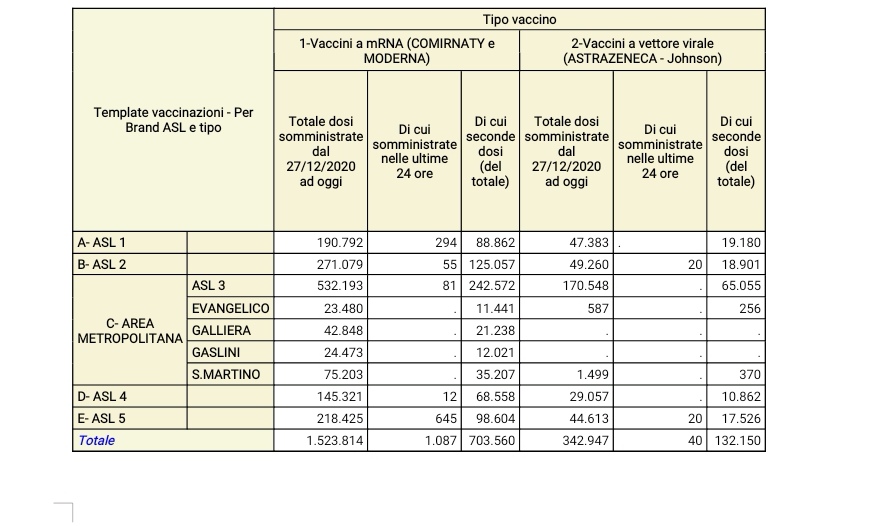 | Template vaccinazioni - Per Brand ASL e tipo | | Tipo vaccino | | | | | |
|---|---|---|---|---|---|---|---|
| | | 1-Vaccini a mRNA (COMIRNATY e MODERNA) | | | 2-Vaccini a vettore virale (ASTRAZENECA - Johnson) | | |
| | | Totale dosi somministrate dal 27/12/2020 ad oggi | Di cui somministrate nelle ultime 24 ore | Di cui seconde dosi (del totale) | Totale dosi somministrate dal 27/12/2020 ad oggi | Di cui somministrate nelle ultime 24 ore | Di cui seconde dosi (del totale) |
| A- ASL 1 | | 190.792 | 294 | 88.862 | 47.383 | . | 19.180 |
| B- ASL 2 | | 271.079 | 55 | 125.057 | 49.260 | 20 | 18.901 |
| C- AREA METROPOLITANA | ASL 3 | 532.193 | 81 | 242.572 | 170.548 | . | 65.055 |
| | EVANGELICO | 23.480 | . | 11.441 | 587 | . | 256 |
| | GALLIERA | 42.848 | . | 21.238 | . | . | . |
| | GASLINI | 24.473 | . | 12.021 | . | . | . |
| | S.MARTINO | 75.203 | . | 35.207 | 1.499 | . | 370 |
| D- ASL 4 | | 145.321 | 12 | 68.558 | 29.057 | . | 10.862 |
| E- ASL 5 | | 218.425 | 645 | 98.604 | 44.613 | 20 | 17.526 |
| Totale | | 1.523.814 | 1.087 | 703.560 | 342.947 | 40 | 132.150 |